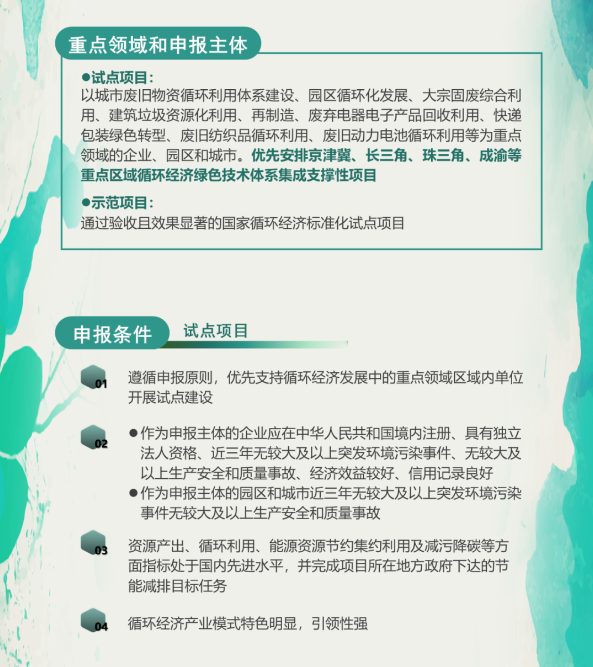 重点领域和申报主体

●试点项目：
以城市废旧物资循环利用体系建设、园区循环化发展、大宗固废综合利用、建筑垃圾资源化利用、再制造、废弃电器电子产品回收利用、快递包装绿色转型、废旧纺织品循环利用、废旧动力电池循环利用等为重点领域的企业、园区和城市。优先安排京津冀、长三角、珠三角、成渝等重点区域循环经济绿色技术体系集成支撑性项目

●示范项目：
通过验收且效果显著的国家循环经济标准化试点项目

申报条件 试点项目

01 遵循申报原则，优先支持循环经济发展中的重点领域区域内单位开展试点建设

02 ●作为申报主体的企业应在中华人民共和国境内注册、具有独立法人资格、近三年无较大及以上突发环境污染事件、无较大及以上生产安全和质量事故、经济效益较好、信用记录良好
●作为申报主体的园区和城市近三年无较大及以上突发环境污染事件无较大及以上生产安全和质量事故

03 资源产出、循环利用、能源资源节约集约利用及减污降碳等方面指标处于国内先进水平，并完成项目所在地方政府下达的节能减排目标任务

04 循环经济产业模式特色明显，引领性强